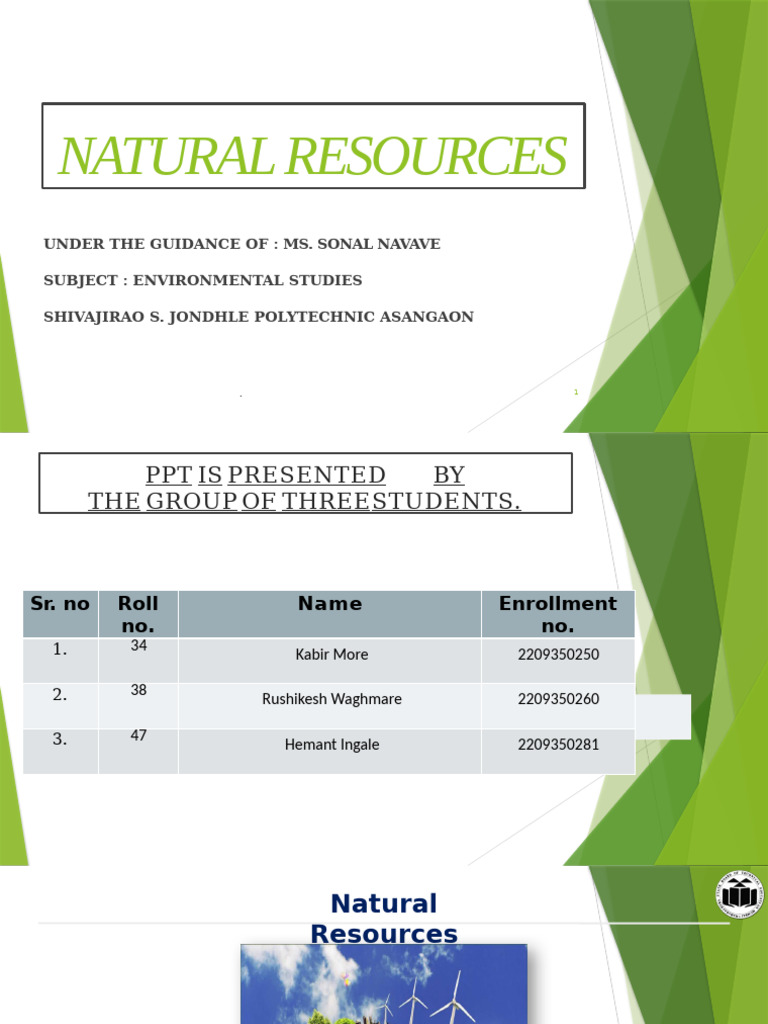 NATURAL RESOURCES

UNDER THE GUIDANCE OF : MS. SONAL NAVAVE

SUBJECT : ENVIRONMENTAL STUDIES

SHIVAJIRAO S. JONDHLE POLYTECHNIC ASANGAON

1

PPT IS PRESENTED BY THE GROUP OF THREE STUDENTS.

| Sr. no | Roll no. | Name | Enrollment no. |
|---|---|---|---|
| 1. | 34 | Kabir More | 2209350250 |
| 2. | 38 | Rushikesh Waghmare | 2209350260 |
| 3. | 47 | Hemant Ingale | 2209350281 |

Natural Resources